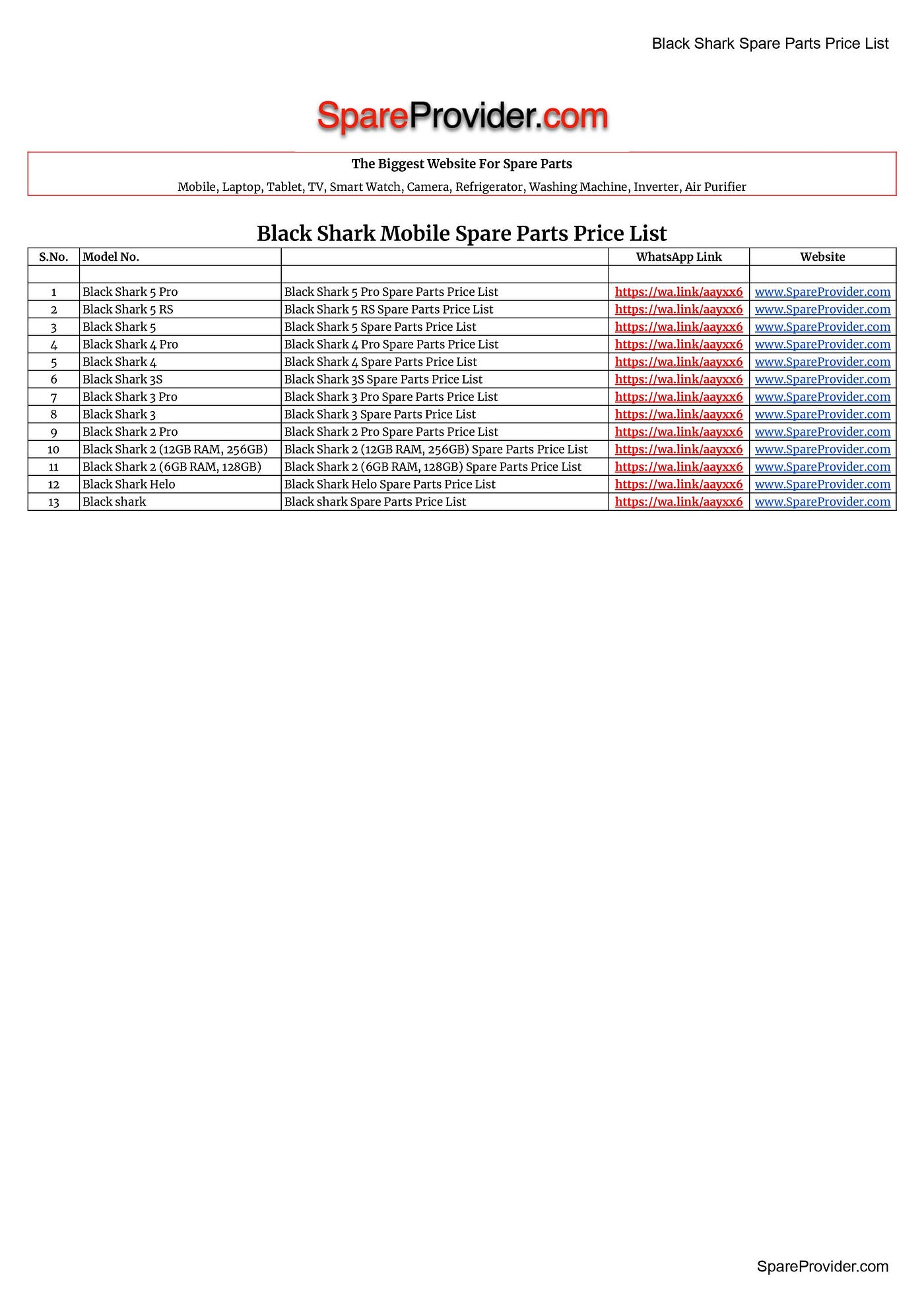 Black Shark Spare Parts Price List

SpareProvider.com

The Biggest Website For Spare Parts

Mobile, Laptop, Tablet, TV, Smart Watch, Camera, Refrigerator, Washing Machine, Inverter, Air Purifier

Black Shark Mobile Spare Parts Price List

| S.No. | Model No. | | WhatsApp Link | Website |
|---|---|---|---|---|
| | | | | |
| 1 | Black Shark 5 Pro | Black Shark 5 Pro Spare Parts Price List | https://wa.link/aayxx6 | www.SpareProvider.com |
| 2 | Black Shark 5 RS | Black Shark 5 RS Spare Parts Price List | https://wa.link/aayxx6 | www.SpareProvider.com |
| 3 | Black Shark 5 | Black Shark 5 Spare Parts Price List | https://wa.link/aayxx6 | www.SpareProvider.com |
| 4 | Black Shark 4 Pro | Black Shark 4 Pro Spare Parts Price List | https://wa.link/aayxx6 | www.SpareProvider.com |
| 5 | Black Shark 4 | Black Shark 4 Spare Parts Price List | https://wa.link/aayxx6 | www.SpareProvider.com |
| 6 | Black Shark 3S | Black Shark 3S Spare Parts Price List | https://wa.link/aayxx6 | www.SpareProvider.com |
| 7 | Black Shark 3 Pro | Black Shark 3 Pro Spare Parts Price List | https://wa.link/aayxx6 | www.SpareProvider.com |
| 8 | Black Shark 3 | Black Shark 3 Spare Parts Price List | https://wa.link/aayxx6 | www.SpareProvider.com |
| 9 | Black Shark 2 Pro | Black Shark 2 Pro Spare Parts Price List | https://wa.link/aayxx6 | www.SpareProvider.com |
| 10 | Black Shark 2 (12GB RAM, 256GB) | Black Shark 2 (12GB RAM, 256GB) Spare Parts Price List | https://wa.link/aayxx6 | www.SpareProvider.com |
| 11 | Black Shark 2 (6GB RAM, 128GB) | Black Shark 2 (6GB RAM, 128GB) Spare Parts Price List | https://wa.link/aayxx6 | www.SpareProvider.com |
| 12 | Black Shark Helo | Black Shark Helo Spare Parts Price List | https://wa.link/aayxx6 | www.SpareProvider.com |
| 13 | Black shark | Black shark Spare Parts Price List | https://wa.link/aayxx6 | www.SpareProvider.com |

SpareProvider.com